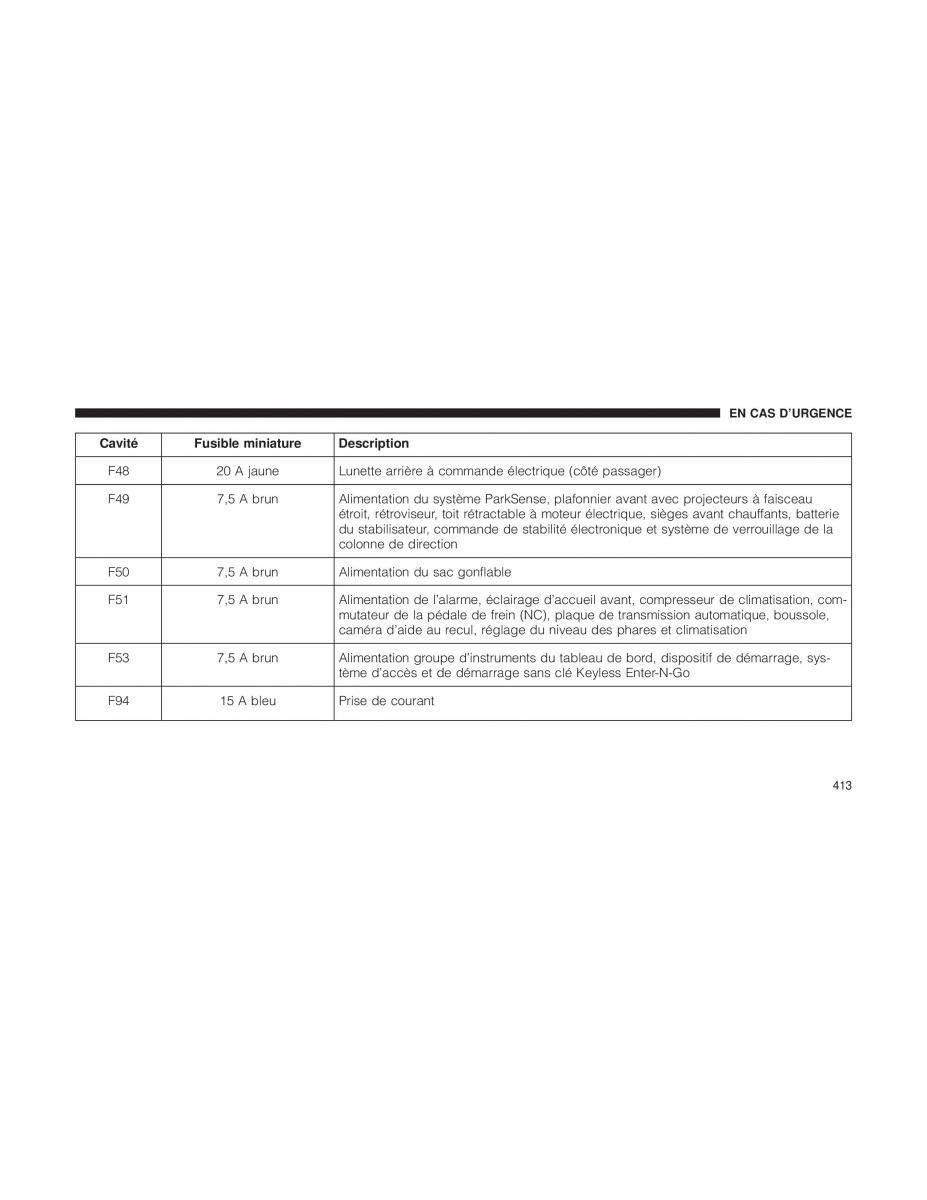 EN CAS D'URGENCE

| Cavité | Fusible miniature | Description |
|---|---|---|
| F48 | 20 A jaune | Lunette arrière à commande électrique (côté passager) |
| F49 | 7,5 A brun | Alimentation du système ParkSense, plafonnier avant avec projecteurs à faisceau étroit, rétroviseur, toit rétractable à moteur électrique, sièges avant chauffants, batterie du stabilisateur, commande de stabilité électronique et système de verrouillage de la colonne de direction |
| F50 | 7,5 A brun | Alimentation du sac gonflable |
| F51 | 7,5 A brun | Alimentation de l'alarme, éclairage d'accueil avant, compresseur de climatisation, commutateur de la pédale de frein (NC), plaque de transmission automatique, boussole, caméra d'aide au recul, réglage du niveau des phares et climatisation |
| F53 | 7,5 A brun | Alimentation groupe d'instruments du tableau de bord, dispositif de démarrage, système d'accès et de démarrage sans clé Keyless Enter-N-Go |
| F94 | 15 A bleu | Prise de courant |

413